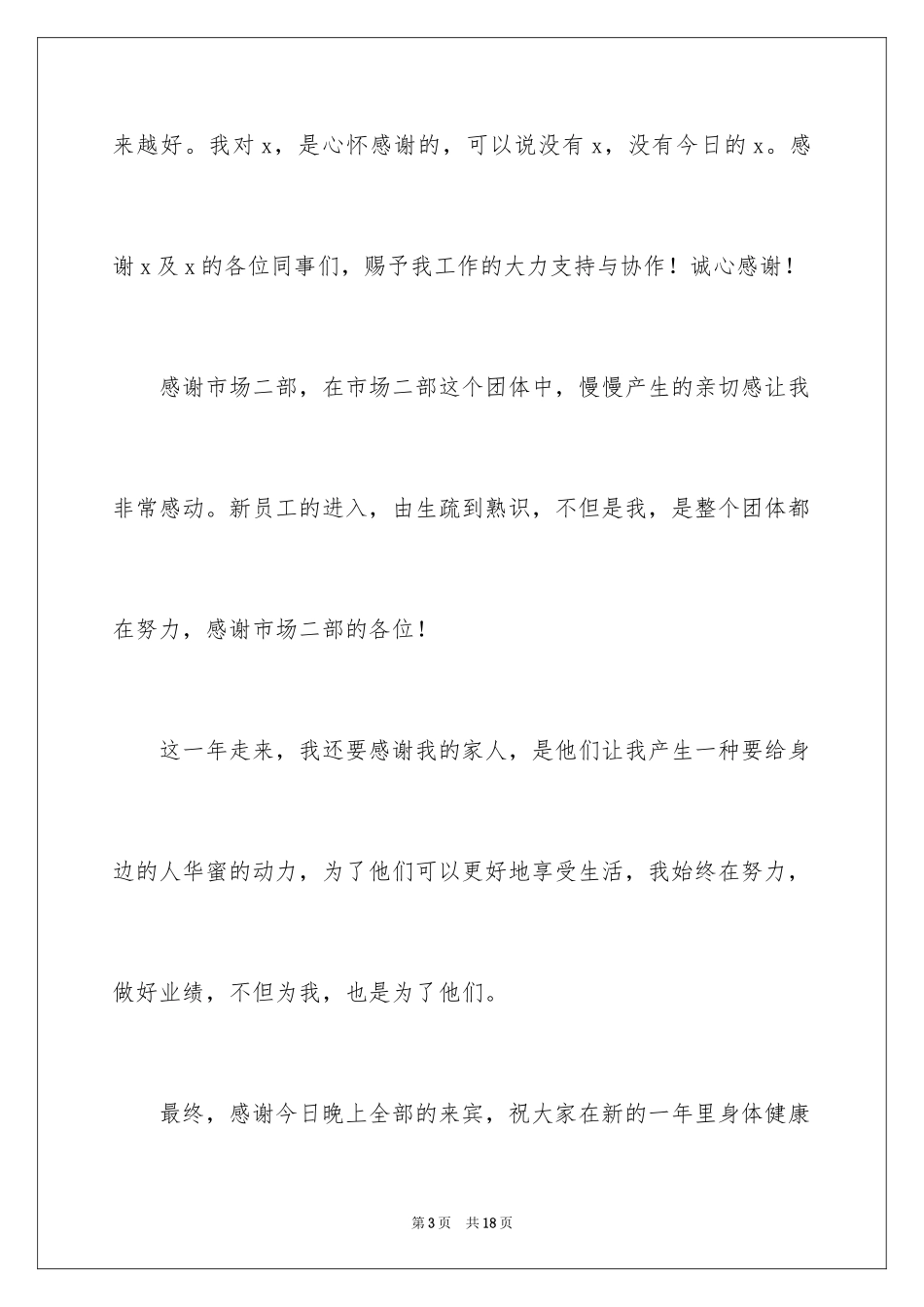 来越好。我对 x，是心怀感谢的，可以说没有 x，没有今日的 x。感谢 x 及 x 的各位同事们，赐予我工作的大力支持与协作！诚心感谢！

感谢市场二部，在市场二部这个团体中，慢慢产生的亲切感让我非常感动。新员工的进入，由生疏到熟识，不但是我，是整个团体都在努力，感谢市场二部的各位！

这一年走来，我还要感谢我的家人，是他们让我产生一种要给身边的人华蜜的动力，为了他们可以更好地享受生活，我始终在努力，做好业绩，不但为我，也是为了他们。

最终，感谢今日晚上全部的来宾，祝大家在新的一年里身体健康

第 3 页　共 18 页